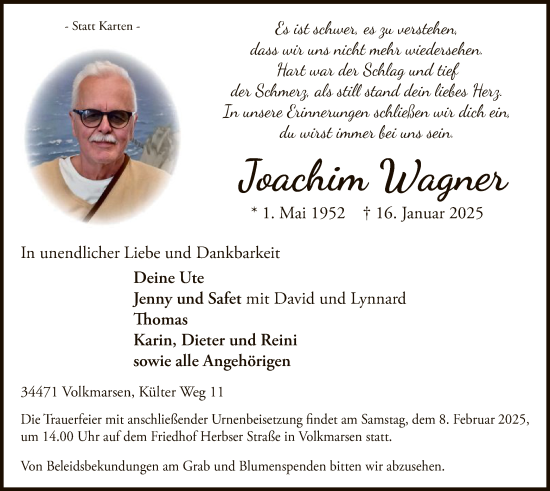 - Statt Karten -

Es ist schwer, es zu verstehen,
dass wir uns nicht mehr wiedersehen.
Hart war der Schlag und tief
der Schmerz, als still stand dein liebes Herz.
In unsere Erinnerungen schließen wir dich ein,
du wirst immer bei uns sein.

Joachim Wagner

* 1. Mai 1952 † 16. Januar 2025

In unendlicher Liebe und Dankbarkeit

Deine Ute
Jenny und Safet mit David und Lynnard
Thomas
Karin, Dieter und Reini
sowie alle Angehörigen

34471 Volkmarsen, Külter Weg 11

Die Trauerfeier mit anschließender Urnenbeisetzung findet am Samstag, dem 8. Februar 2025, um 14.00 Uhr auf dem Friedhof Herbser Straße in Volkmarsen statt.

Von Beleidsbekundungen am Grab und Blumenspenden bitten wir abzusehen.